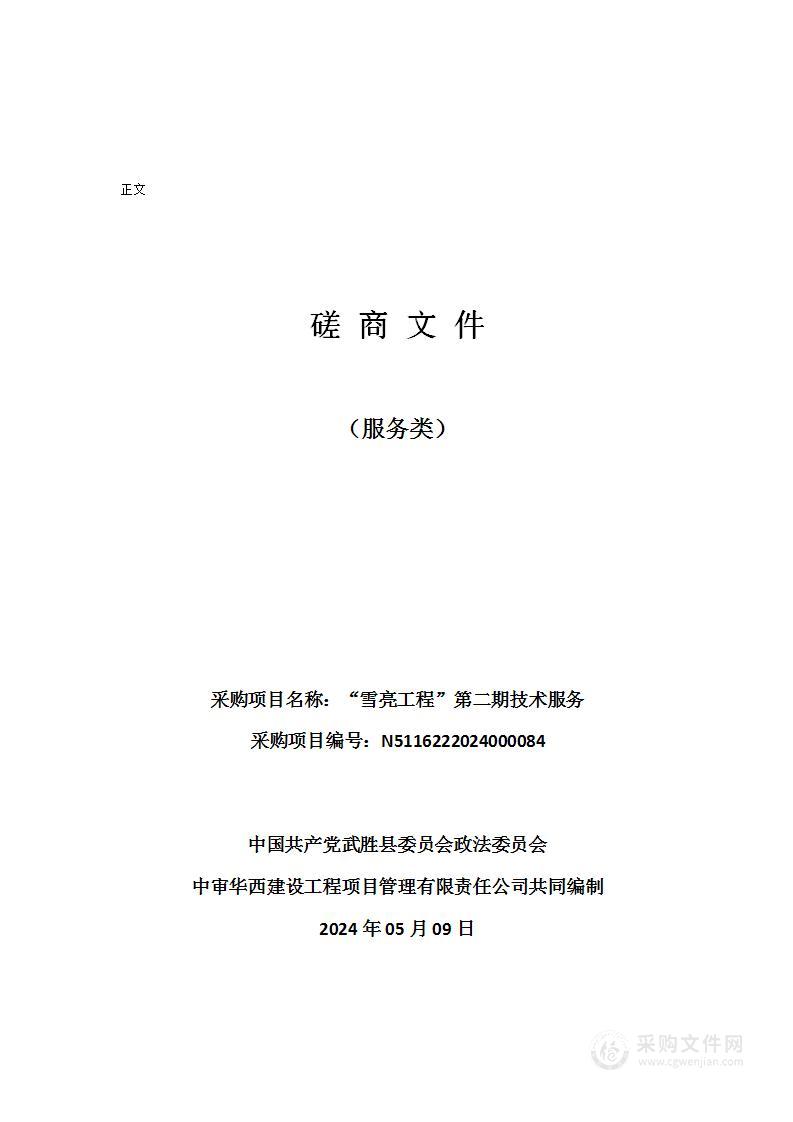 正文

磋 商 文 件

（服务类）

采购项目名称：“雪亮工程”第二期技术服务

采购项目编号：N5116222024000084

中国共产党武胜县委员会政法委员会

中审华西建设工程项目管理有限责任公司共同编制

2024 年 05 月 09 日

采购文件网
www.cgwenjian.com